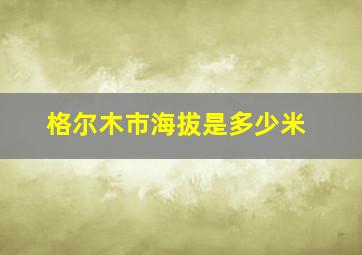 格尔木市海拔是多少米